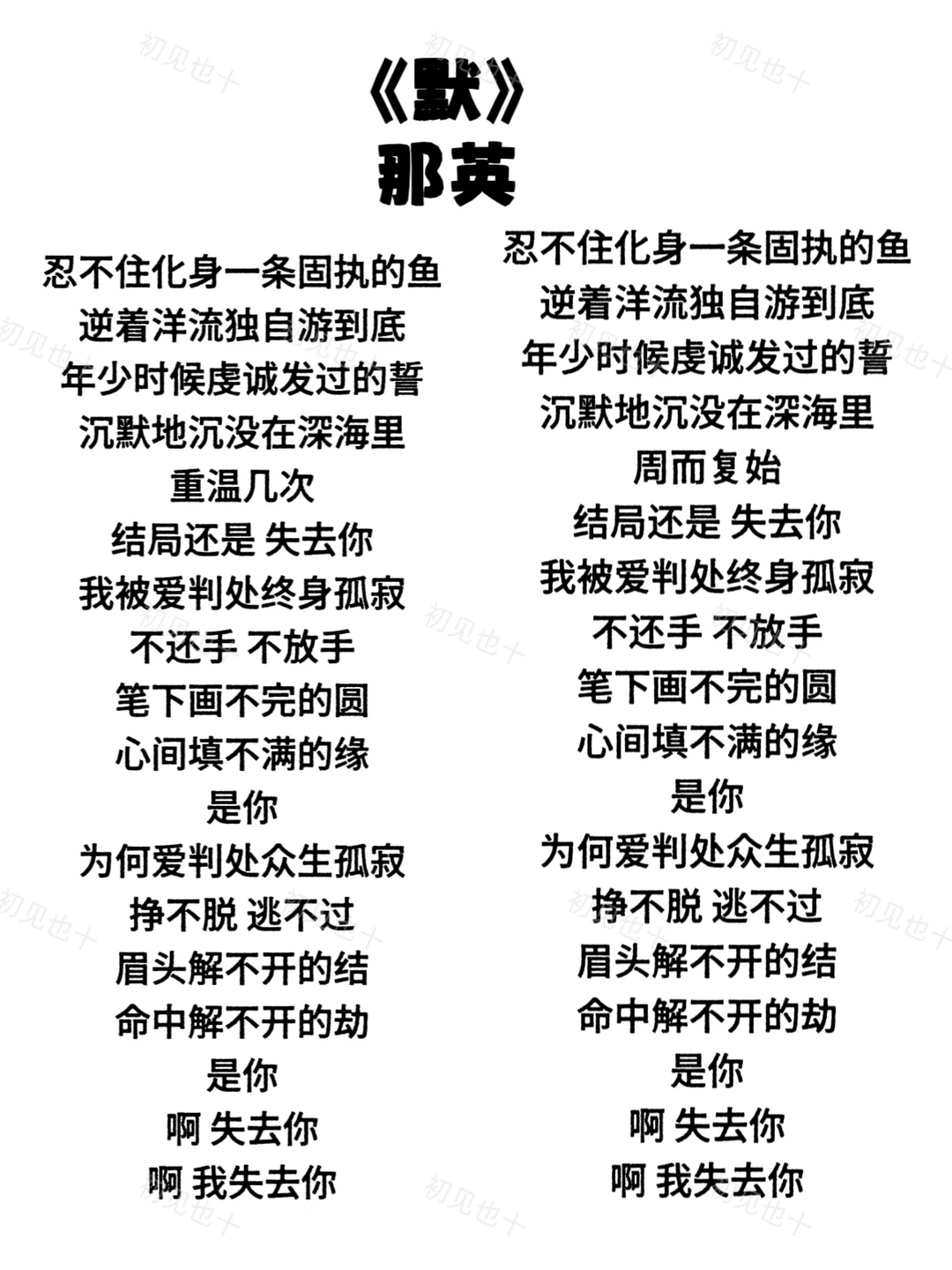 《默》
那英

忍不住化身一条固执的鱼
逆着洋流独自游到底
年少时候虔诚发过的誓
沉默地沉没在深海里
重温几次
结局还是 失去你
我被爱判处终身孤寂
不还手 不放手
笔下画不完的圆
心间填不满的缘
是你
为何爱判处众生孤寂
挣不脱 逃不过
眉头解不开的结
命中解不开的劫
是你
啊 失去你
啊 我失去你

忍不住化身一条固执的鱼
逆着洋流独自游到底
年少时候虔诚发过的誓
沉默地沉没在深海里
周而复始
结局还是 失去你
我被爱判处终身孤寂
不还手 不放手
笔下画不完的圆
心间填不满的缘
是你
为何爱判处众生孤寂
挣不脱 逃不过
眉头解不开的结
命中解不开的劫
是你
啊 失去你
啊 我失去你

初见也十